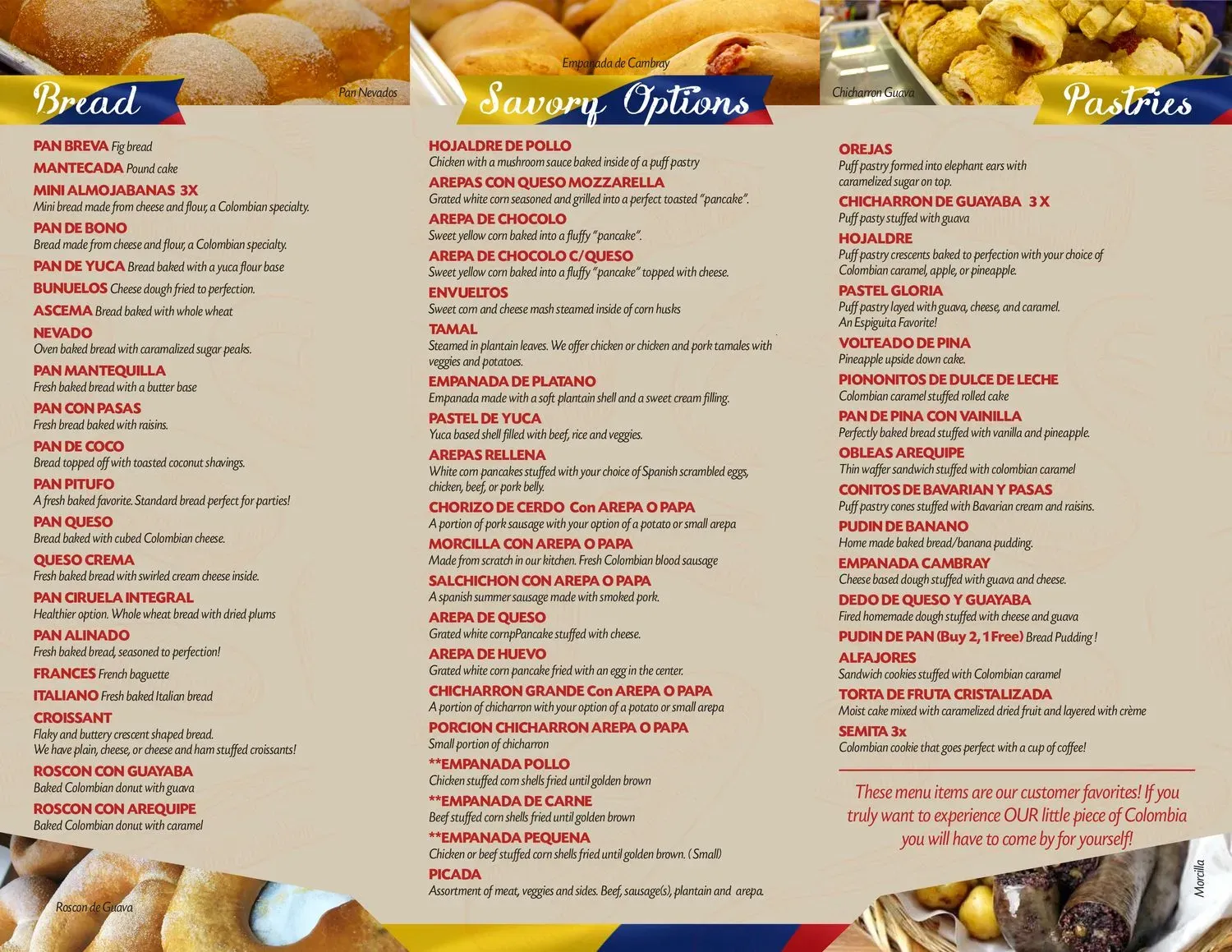 Bread

Pan Nevados

PAN BREVA Fig bread
MANTECADA Pound cake
MINI ALMOJABANAS 3X
Mini bread made from cheese and flour, a Colombian specialty.
PAN DE BONO
Bread made from cheese and flour, a Colombian specialty.
PAN DE YUCA Bread baked with a yuca flour base
BUNUELOS Cheese dough fried to perfection.
ASCEMA Bread baked with whole wheat
NEVADO
Oven baked bread with caramalized sugar peaks.
PAN MANTEQUILLA
Fresh baked bread with a butter base
PAN CON PASAS
Fresh bread baked with raisins.
PAN DE COCO
Bread topped off with toasted coconut shavings.
PAN PITUFO
A fresh baked favorite. Standard bread perfect for parties!
PAN QUESO
Bread baked with cubed Colombian cheese.
QUESO CREMA
Fresh baked bread with swirled cream cheese inside.
PAN CIRUELA INTEGRAL
Healthier option. Whole wheat bread with dried plums
PAN ALINADO
Fresh baked bread, seasoned to perfection!
FRANCES French baguette
ITALIANO Fresh baked Italian bread
CROISSANT
Flaky and buttery crescent shaped bread.
We have plain, cheese, or cheese and ham stuffed croissants!
ROSCON CON GUAYABA
Baked Colombian donut with guava
ROSCON CON AREQUIPE
Baked Colombian donut with caramel

Roscon de Guava

Empanada de Cambray

Savory Options

HOJALDRE DE POLLO
Chicken with a mushroom sauce baked inside of a puff pastry
AREPAS CON QUESO MOZZARELLA
Grated white corn seasoned and grilled into a perfect toasted "pancake".
AREPA DE CHOCOLO
Sweet yellow corn baked into a fluffy "pancake".
AREPA DE CHOCOLO C/QUESO
Sweet yellow corn baked into a fluffy "pancake" topped with cheese.
ENVUELTOS
Sweet corn and cheese mash steamed inside of corn husks
TAMAL
Steamed in plantain leaves. We offer chicken or chicken and pork tamales with veggies and potatoes.
EMPANADA DE PLATANO
Empanada made with a soft plantain shell and a sweet cream filling.
PASTEL DE YUCA
Yuca based shell filled with beef, rice and veggies.
AREPAS RELLENA
White corn pancakes stuffed with your choice of Spanish scrambled eggs, chicken, beef, or pork belly.
CHORIZO DE CERDO Con AREPA O PAPA
A portion of pork sausage with your option of a potato or small arepa
MORCILLA CON AREPA O PAPA
Made from scratch in our kitchen. Fresh Colombian blood sausage
SALCHICHON CON AREPA O PAPA
A spanish summer sausage made with smoked pork.
AREPA DE QUESO
Grated white cornpPancake stuffed with cheese.
AREPA DE HUEVO
Grated white corn pancake fried with an egg in the center.
CHICHARRON GRANDE Con AREPA O PAPA
A portion of chicharron with your option of a potato or small arepa
PORCION CHICHARRON AREPA O PAPA
Small portion of chicharron
**EMPANADA POLLO
Chicken stuffed corn shells fried until golden brown
**EMPANADA DE CARNE
Beef stuffed corn shells fried until golden brown
**EMPANADA PEQUENA
Chicken or beef stuffed corn shells fried until golden brown. (Small)
PICADA
Assortment of meat, veggies and sides. Beef, sausage(s), plantain and arepa.

Chicharron Guava

Pastries

OREJAS
Puff pastry formed into elephant ears with caramelized sugar on top.
CHICHARRON DE GUAYABA 3 X
Puff pasty stuffed with guava
HOJALDRE
Puff pastry crescents baked to perfection with your choice of Colombian caramel, apple, or pineapple.
PASTEL GLORIA
Puff pastry layed with guava, cheese, and caramel.
An Espiguita Favorite!
VOLTEADO DE PINA
Pineapple upside down cake.
PIONONITOS DE DULCE DE LECHE
Colombian caramel stuffed rolled cake
PAN DE PINA CON VAINILLA
Perfectly baked bread stuffed with vanilla and pineapple.
OBLEAS AREQUIPE
Thin waffer sandwich stuffed with colombian caramel
CONITOS DE BAVARIAN Y PASAS
Puff pastry cones stuffed with Bavarian cream and raisins.
PUDIN DE BANANO
Home made baked bread/banana pudding.
EMPANADA CAMBRAY
Cheese based dough stuffed with guava and cheese.
DEDO DE QUESO Y GUAYABA
Fired homemade dough stuffed with cheese and guava
PUDIN DE PAN (Buy 2, 1 Free) Bread Pudding !
ALFAJORES
Sandwich cookies stuffed with Colombian caramel
TORTA DE FRUTA CRISTALIZADA
Moist cake mixed with caramelized dried fruit and layered with crème
SEMITA 3x
Colombian cookie that goes perfect with a cup of coffee!

These menu items are our customer favorites! If you truly want to experience OUR little piece of Colombia you will have to come by for yourself!

Morcilla